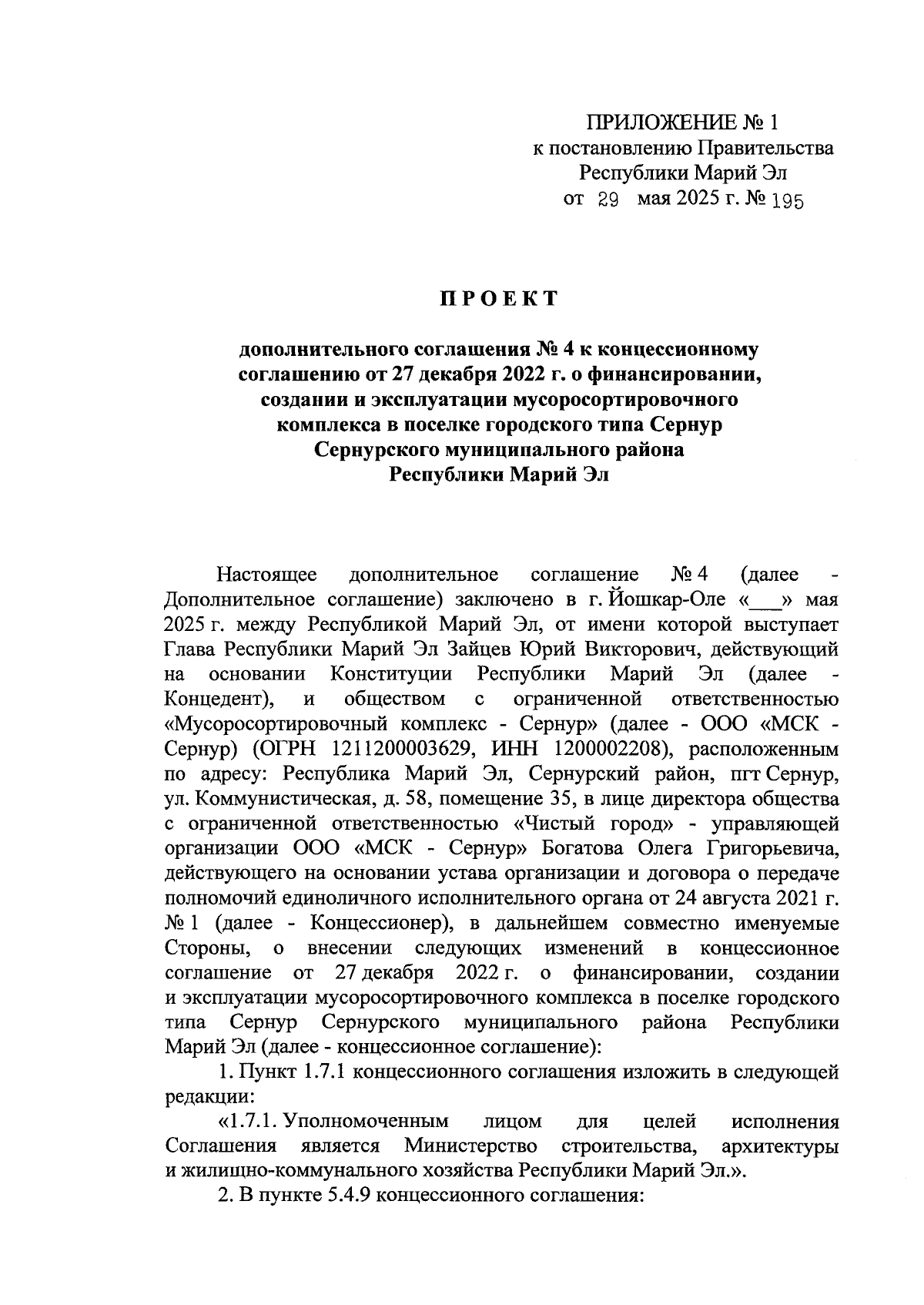 ПРИЛОЖЕНИЕ № 1
к постановлению Правительства
Республики Марий Эл
от 29 мая 2025 г. № 195

ПРОЕКТ

дополнительного соглашения № 4 к концессионному соглашению от 27 декабря 2022 г. о финансировании, создании и эксплуатации мусоросортировочного комплекса в поселке городского типа Сернур Сернурского муниципального района Республики Марий Эл

Настоящее дополнительное соглашение № 4 (далее - Дополнительное соглашение) заключено в г. Йошкар-Оле «___» мая 2025 г. между Республикой Марий Эл, от имени которой выступает Глава Республики Марий Эл Зайцев Юрий Викторович, действующий на основании Конституции Республики Марий Эл (далее - Концедент), и обществом с ограниченной ответственностью «Мусоросортировочный комплекс - Сернур» (далее - ООО «МСК - Сернур) (ОГРН 1211200003629, ИНН 1200002208), расположенным по адресу: Республика Марий Эл, Сернурский район, пгт Сернур, ул. Коммунистическая, д. 58, помещение 35, в лице директора общества с ограниченной ответственностью «Чистый город» - управляющей организации ООО «МСК - Сернур» Богатова Олега Григорьевича, действующего на основании устава организации и договора о передаче полномочий единоличного исполнительного органа от 24 августа 2021 г. № 1 (далее - Концессионер), в дальнейшем совместно именуемые Стороны, о внесении следующих изменений в концессионное соглашение от 27 декабря 2022 г. о финансировании, создании и эксплуатации мусоросортировочного комплекса в поселке городского типа Сернур Сернурского муниципального района Республики Марий Эл (далее - концессионное соглашение):

1. Пункт 1.7.1 концессионного соглашения изложить в следующей редакции:

«1.7.1. Уполномоченным лицом для целей исполнения Соглашения является Министерство строительства, архитектуры и жилищно-коммунального хозяйства Республики Марий Эл.».

2. В пункте 5.4.9 концессионного соглашения: